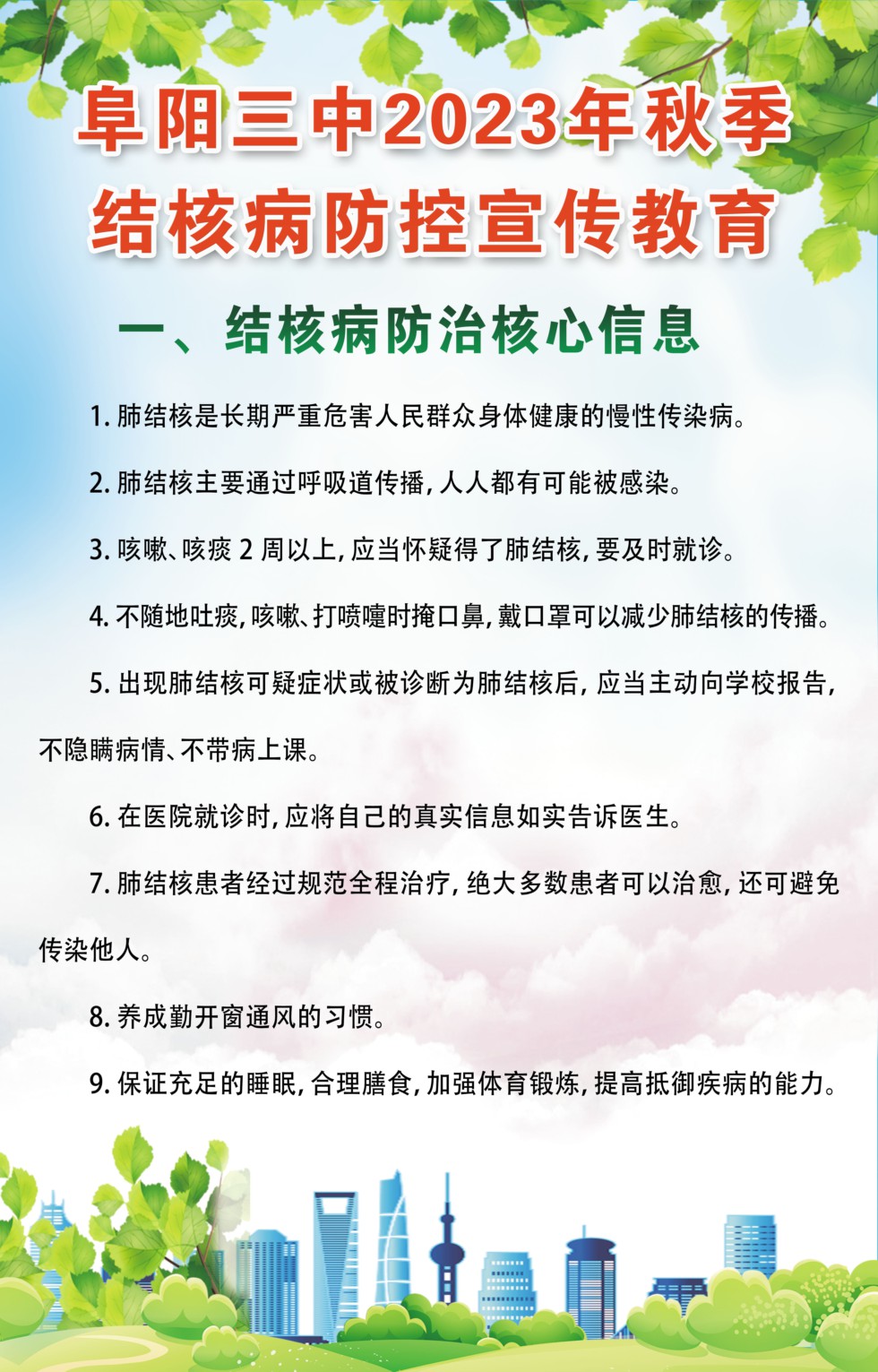 阜阳三中2023年秋季
结核病防控宣传教育

一、结核病防治核心信息

1. 肺结核是长期严重危害人民群众身体健康的慢性传染病。

2. 肺结核主要通过呼吸道传播，人人都有可能被感染。

3. 咳嗽、咳痰 2 周以上，应当怀疑得了肺结核，要及时就诊。

4. 不随地吐痰，咳嗽、打喷嚏时掩口鼻，戴口罩可以减少肺结核的传播。

5. 出现肺结核可疑症状或被诊断为肺结核后，应当主动向学校报告，不隐瞒病情、不带病上课。

6. 在医院就诊时，应将自己的真实信息如实告诉医生。

7. 肺结核患者经过规范全程治疗，绝大多数患者可以治愈，还可避免传染他人。

8. 养成勤开窗通风的习惯。

9. 保证充足的睡眠，合理膳食，加强体育锻炼，提高抵御疾病的能力。